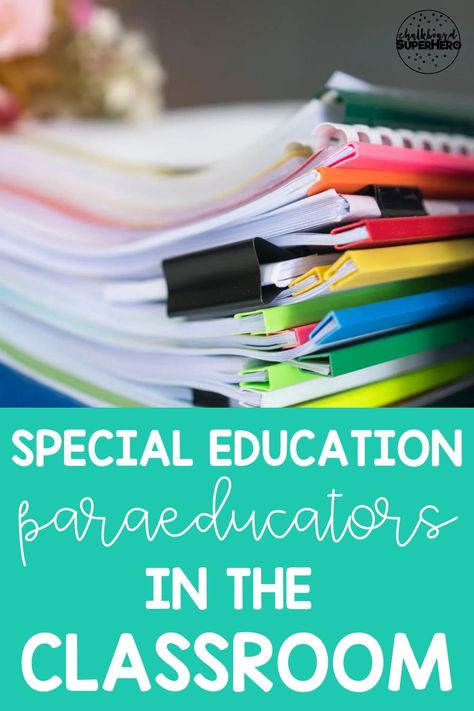 chalkboard SUPERHERO

SPECIAL EDUCATION
paraeducators
IN THE
CLASSROOM